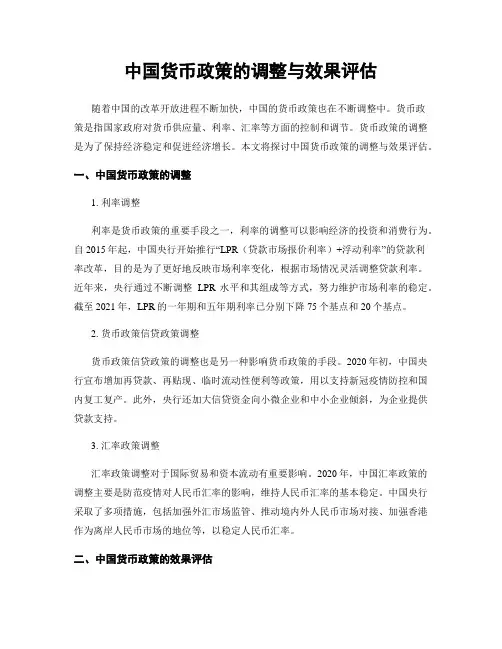 中国货币政策的调整与效果评估

随着中国的改革开放进程不断加快，中国的货币政策也在不断调整中。货币政策是指国家政府对货币供应量、利率、汇率等方面的控制和调节。货币政策的调整是为了保持经济稳定和促进经济增长。本文将探讨中国货币政策的调整与效果评估。

一、中国货币政策的调整

1. 利率调整

利率是货币政策的重要手段之一，利率的调整可以影响经济的投资和消费行为。自 2015 年起，中国央行开始推行“LPR（贷款市场报价利率）+浮动利率”的贷款利率改革，目的是为了更好地反映市场利率变化，根据市场情况灵活调整贷款利率。近年来，央行通过不断调整 LPR 水平和其组成等方式，努力维护市场利率的稳定。截至 2021 年，LPR 的一年期和五年期利率已分别下降 75 个基点和 20 个基点。

2. 货币政策信贷政策调整

货币政策信贷政策的调整也是另一种影响货币政策的手段。2020 年初，中国央行宣布增加再贷款、再贴现、临时流动性便利等政策，用以支持新冠疫情防控和国内复工复产。此外，央行还加大信贷资金向小微企业和中小企业倾斜，为企业提供贷款支持。

3. 汇率政策调整

汇率政策调整对于国际贸易和资本流动有重要影响。2020 年，中国汇率政策的调整主要是防范疫情对人民币汇率的影响，维持人民币汇率的基本稳定。中国央行采取了多项措施，包括加强外汇市场监管、推动境内外人民币市场对接、加强香港作为离岸人民币市场的地位等，以稳定人民币汇率。

二、中国货币政策的效果评估